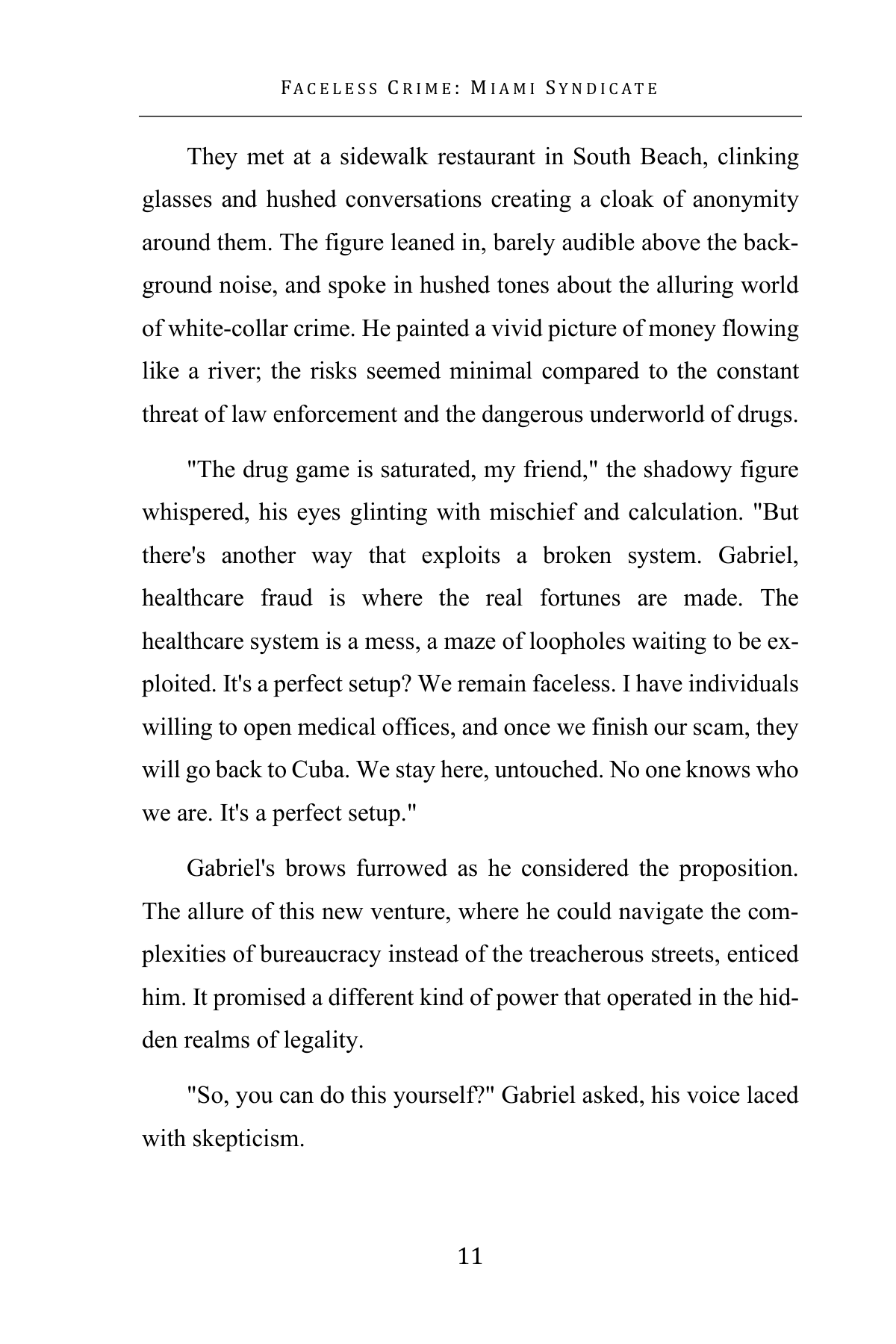 FACELESS CRIME: MIAMI SYNDICATE

They met at a sidewalk restaurant in South Beach, clinking glasses and hushed conversations creating a cloak of anonymity around them. The figure leaned in, barely audible above the background noise, and spoke in hushed tones about the alluring world of white-collar crime. He painted a vivid picture of money flowing like a river; the risks seemed minimal compared to the constant threat of law enforcement and the dangerous underworld of drugs.

"The drug game is saturated, my friend," the shadowy figure whispered, his eyes glinting with mischief and calculation. "But there's another way that exploits a broken system. Gabriel, healthcare fraud is where the real fortunes are made. The healthcare system is a mess, a maze of loopholes waiting to be exploited. It's a perfect setup? We remain faceless. I have individuals willing to open medical offices, and once we finish our scam, they will go back to Cuba. We stay here, untouched. No one knows who we are. It's a perfect setup."

Gabriel's brows furrowed as he considered the proposition. The allure of this new venture, where he could navigate the complexities of bureaucracy instead of the treacherous streets, enticed him. It promised a different kind of power that operated in the hidden realms of legality.

"So, you can do this yourself?" Gabriel asked, his voice laced with skepticism.

11